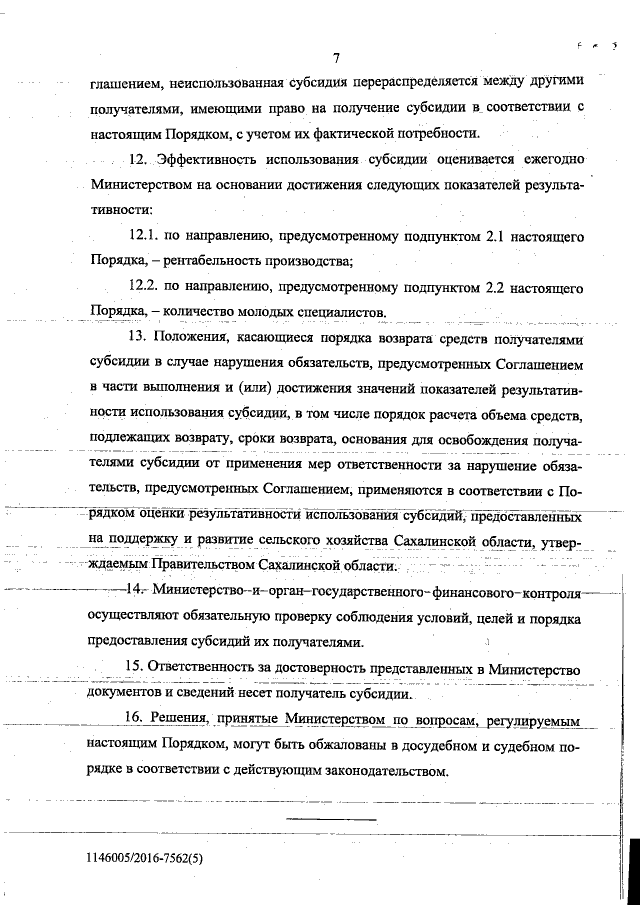 7

глашением, неиспользованная субсидия перераспределяется между другими получателями, имеющими право на получение субсидии в соответствии с настоящим Порядком, с учетом их фактической потребности.

12. Эффективность использования субсидии оценивается ежегодно Министерством на основании достижения следующих показателей результативности:

12.1. по направлению, предусмотренному подпунктом 2.1 настоящего Порядка, – рентабельность производства;

12.2. по направлению, предусмотренному подпунктом 2.2 настоящего Порядка, – количество молодых специалистов.

13. Положения, касающиеся порядка возврата средств получателями субсидии в случае нарушения обязательств, предусмотренных Соглашением в части выполнения и (или) достижения значений показателей результативности использования субсидии, в том числе порядок расчета объема средств, подлежащих возврату, сроки возврата, основания для освобождения получателями субсидии от применения мер ответственности за нарушение обязательств, предусмотренных Соглашением, применяются в соответствии с Порядком оценки результативности использования субсидий, предоставленных на поддержку и развитие сельского хозяйства Сахалинской области, утверждаемым Правительством Сахалинской области.

14. Министерство и орган государственного финансового контроля осуществляют обязательную проверку соблюдения условий, целей и порядка предоставления субсидий их получателями.

15. Ответственность за достоверность представленных в Министерство документов и сведений несет получатель субсидии.

16. Решения, принятые Министерством по вопросам, регулируемым настоящим Порядком, могут быть обжалованы в досудебном и судебном порядке в соответствии с действующим законодательством.

1146005/2016-7562(5)